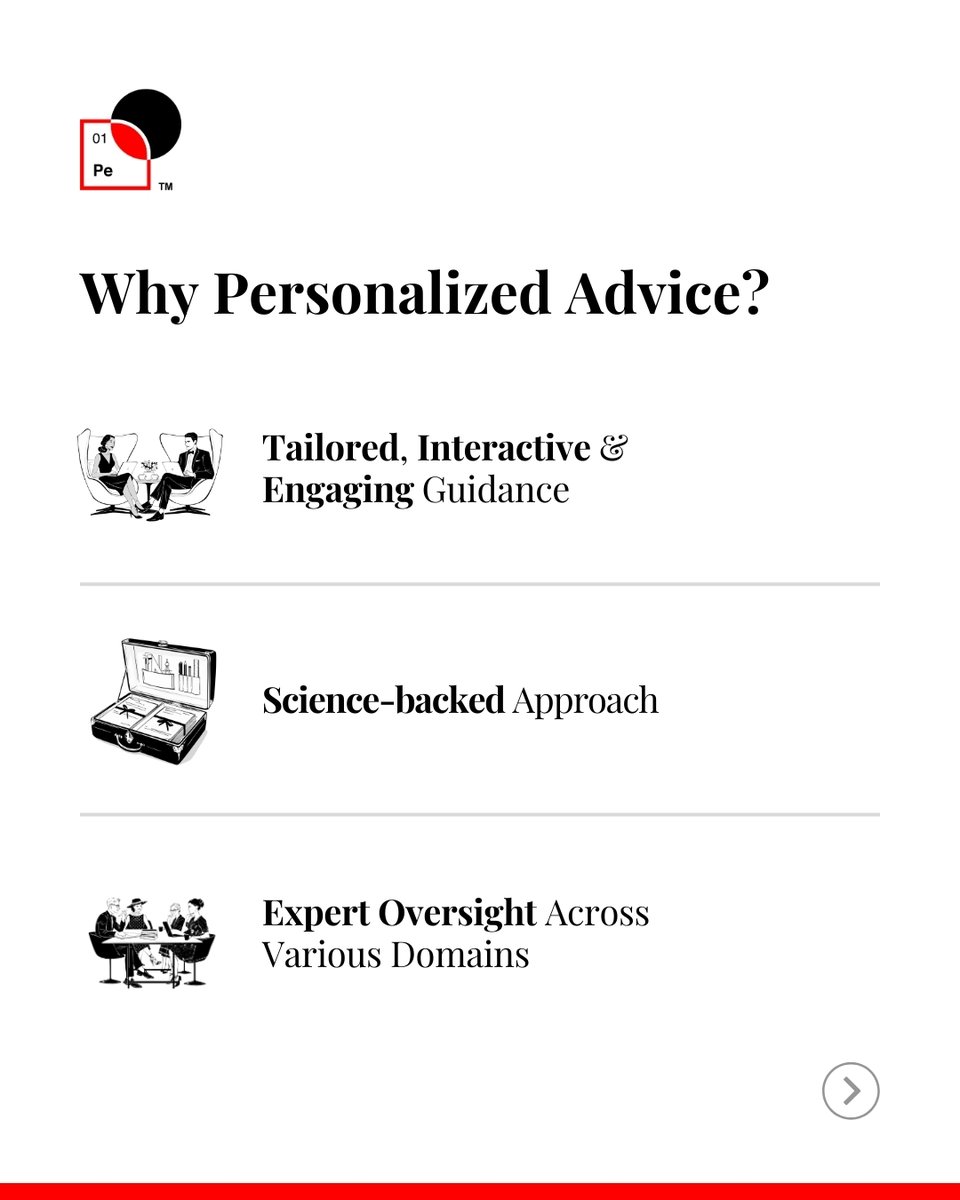 01
Pe
™

Why Personalized Advice?

Tailored, Interactive & Engaging Guidance

Science-backed Approach

Expert Oversight Across Various Domains